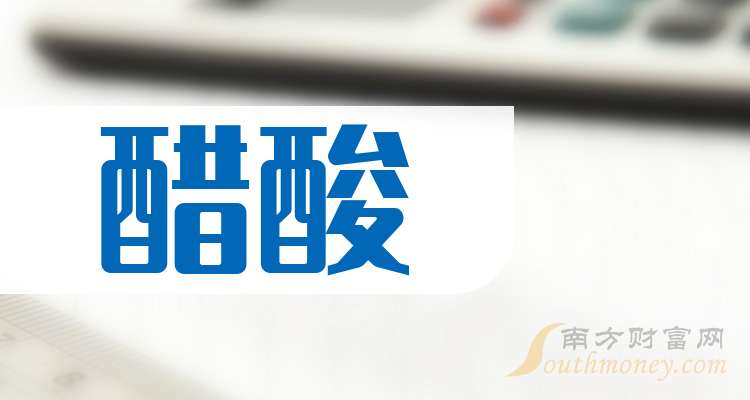 醋酸

南方财富网
Southmoney.com